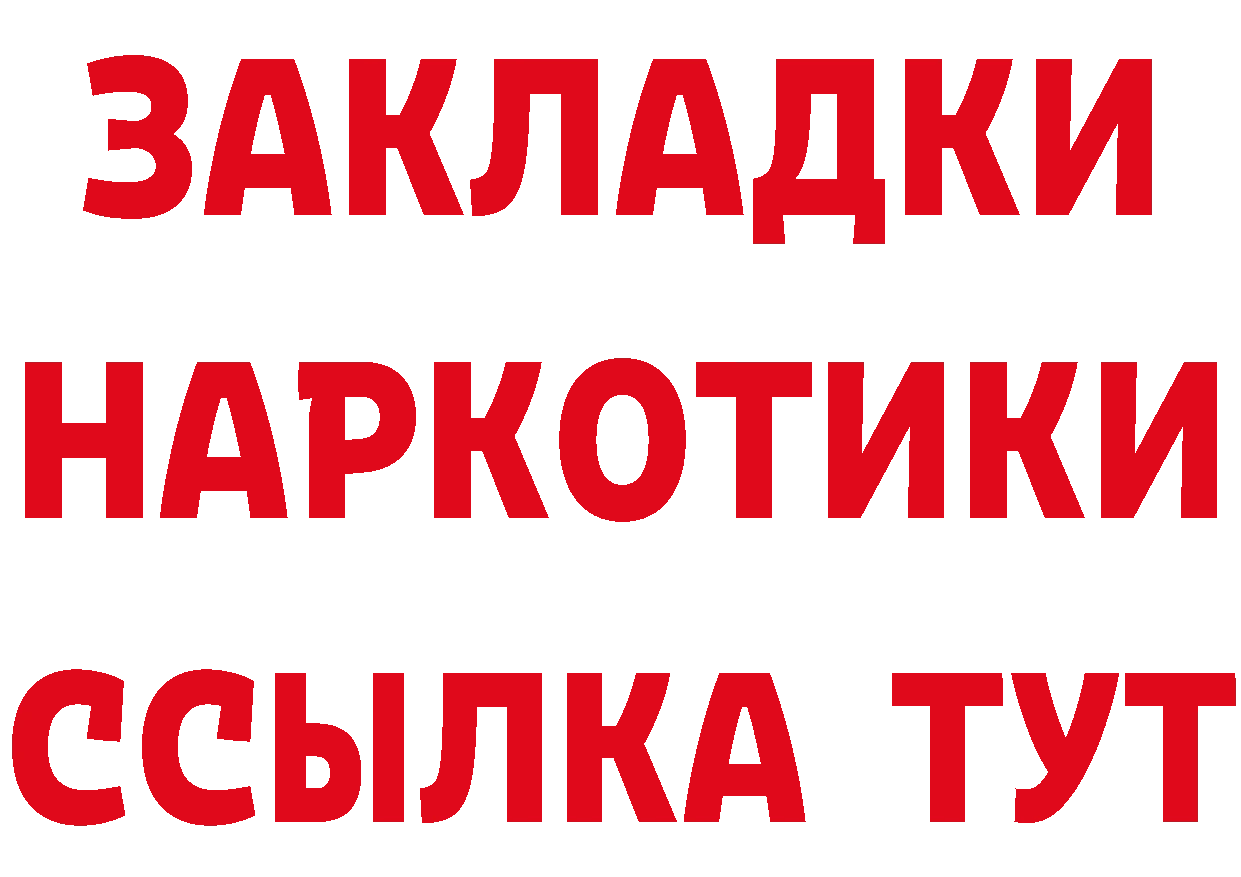 ЗАКЛАДКИ
НАРКОТИКИ
ССЫЛКА ТУТ